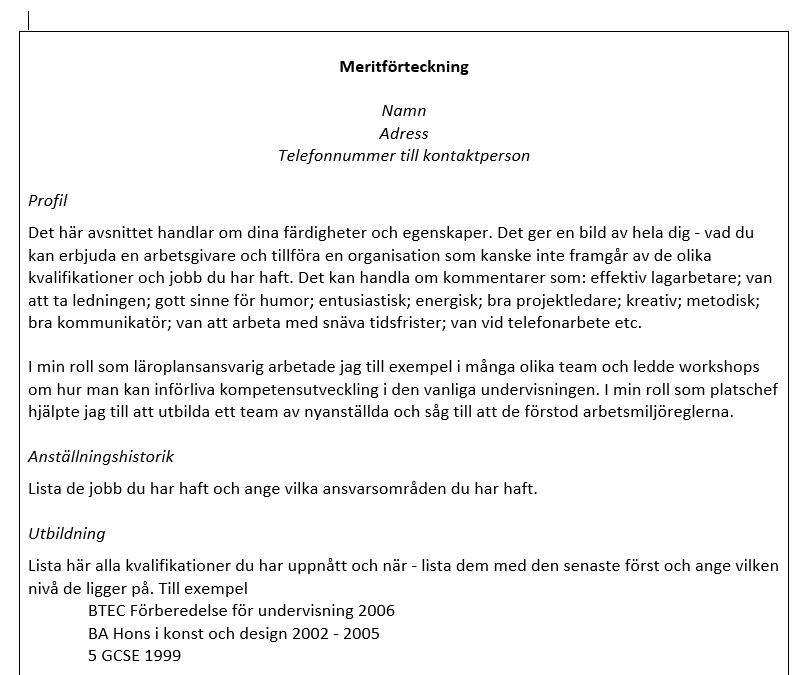 Meritförteckning

Namn
Adress
Telefonnummer till kontaktperson

Profil

Det här avsnittet handlar om dina färdigheter och egenskaper. Det ger en bild av hela dig - vad du kan erbjuda en arbetsgivare och tillföra en organisation som kanske inte framgår av de olika kvalifikationer och jobb du har haft. Det kan handla om kommentarer som: effektiv lagarbetare; van att ta ledningen; gott sinne för humor; entusiastisk; energisk; bra projektledare; kreativ; metodisk; bra kommunikatör; van att arbeta med snäva tidsfrister; van vid telefonarbete etc.

I min roll som läroplansansvarig arbetade jag till exempel i många olika team och ledde workshops om hur man kan införliva kompetensutveckling i den vanliga undervisningen. I min roll som platschef hjälpte jag till att utbilda ett team av nyanställda och såg till att de förstod arbetsmiljöreglerna.

Anställningshistorik

Lista de jobb du har haft och ange vilka ansvarsområden du har haft.

Utbildning

Lista här alla kvalifikationer du har uppnått och när - lista dem med den senaste först och ange vilken nivå de ligger på. Till exempel
BTEC Förberedelse för undervisning 2006
BA Hons i konst och design 2002 - 2005
5 GCSE 1999